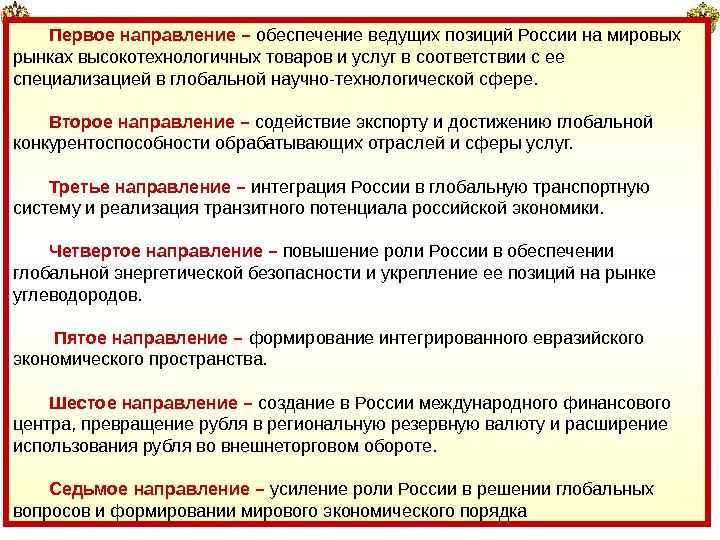 Первое направление – обеспечение ведущих позиций России на мировых рынках высокотехнологичных товаров и услуг в соответствии с ее специализацией в глобальной научно-технологической сфере.

Второе направление – содействие экспорту и достижению глобальной конкурентоспособности обрабатывающих отраслей и сферы услуг.

Третье направление – интеграция России в глобальную транспортную систему и реализация транзитного потенциала российской экономики.

Четвертое направление – повышение роли России в обеспечении глобальной энергетической безопасности и укрепление ее позиций на рынке углеводородов.

Пятое направление – формирование интегрированного евразийского экономического пространства.

Шестое направление – создание в России международного финансового центра, превращение рубля в региональную резервную валюту и расширение использования рубля во внешнеторговом обороте.

Седьмое направление – усиление роли России в решении глобальных вопросов и формировании мирового экономического порядка